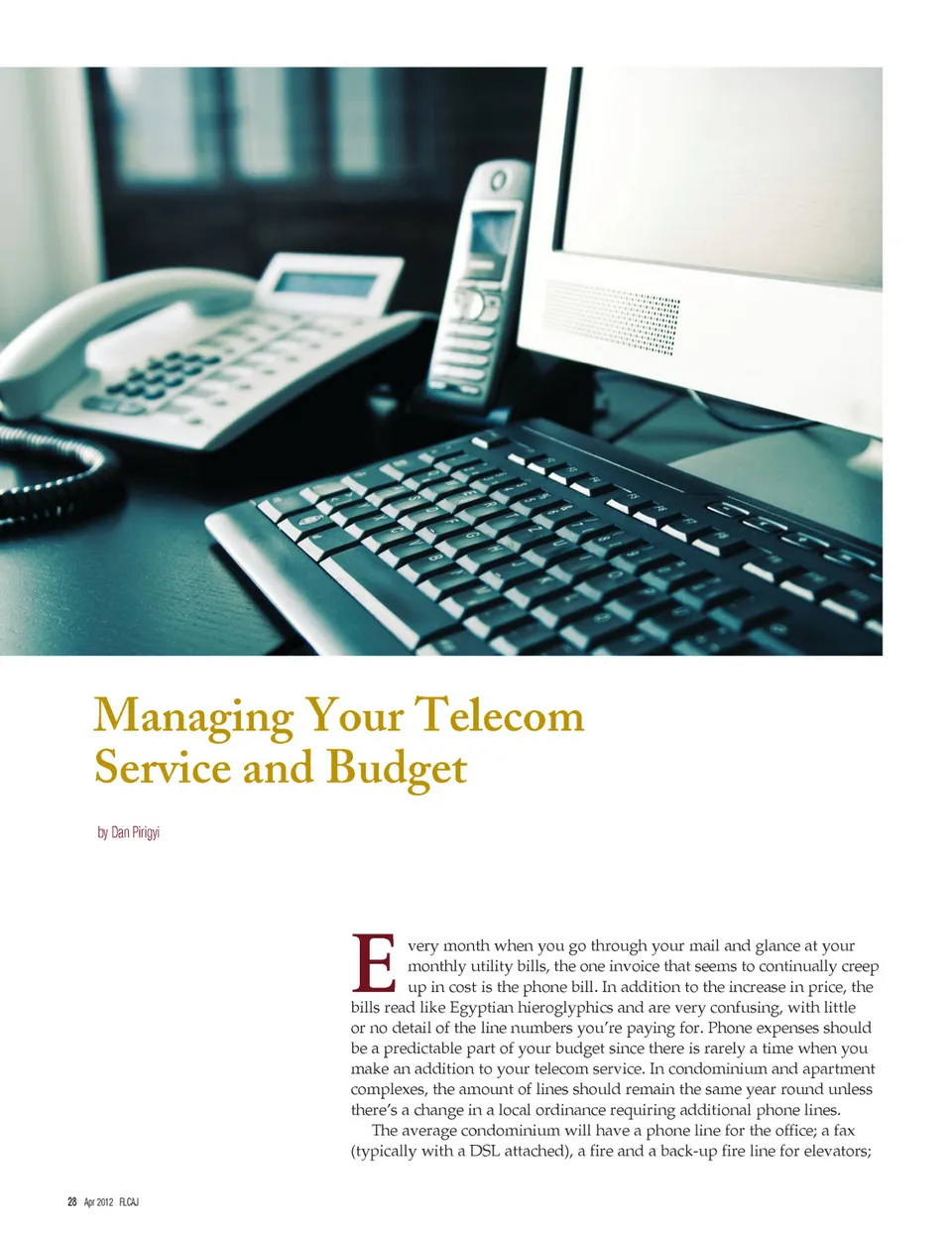 Managing Your Telecom Service and Budget

by Dan Pirigyi

Every month when you go through your mail and glance at your monthly utility bills, the one invoice that seems to continually creep up in cost is the phone bill. In addition to the increase in price, the bills read like Egyptian hieroglyphics and are very confusing, with little or no detail of the line numbers you're paying for. Phone expenses should be a predictable part of your budget since there is rarely a time when you make an addition to your telecom service. In condominium and apartment complexes, the amount of lines should remain the same year round unless there's a change in a local ordinance requiring additional phone lines.

The average condominium will have a phone line for the office; a fax (typically with a DSL attached), a fire and a back-up fire line for elevators;

28 Apr 2012 FLCAJ